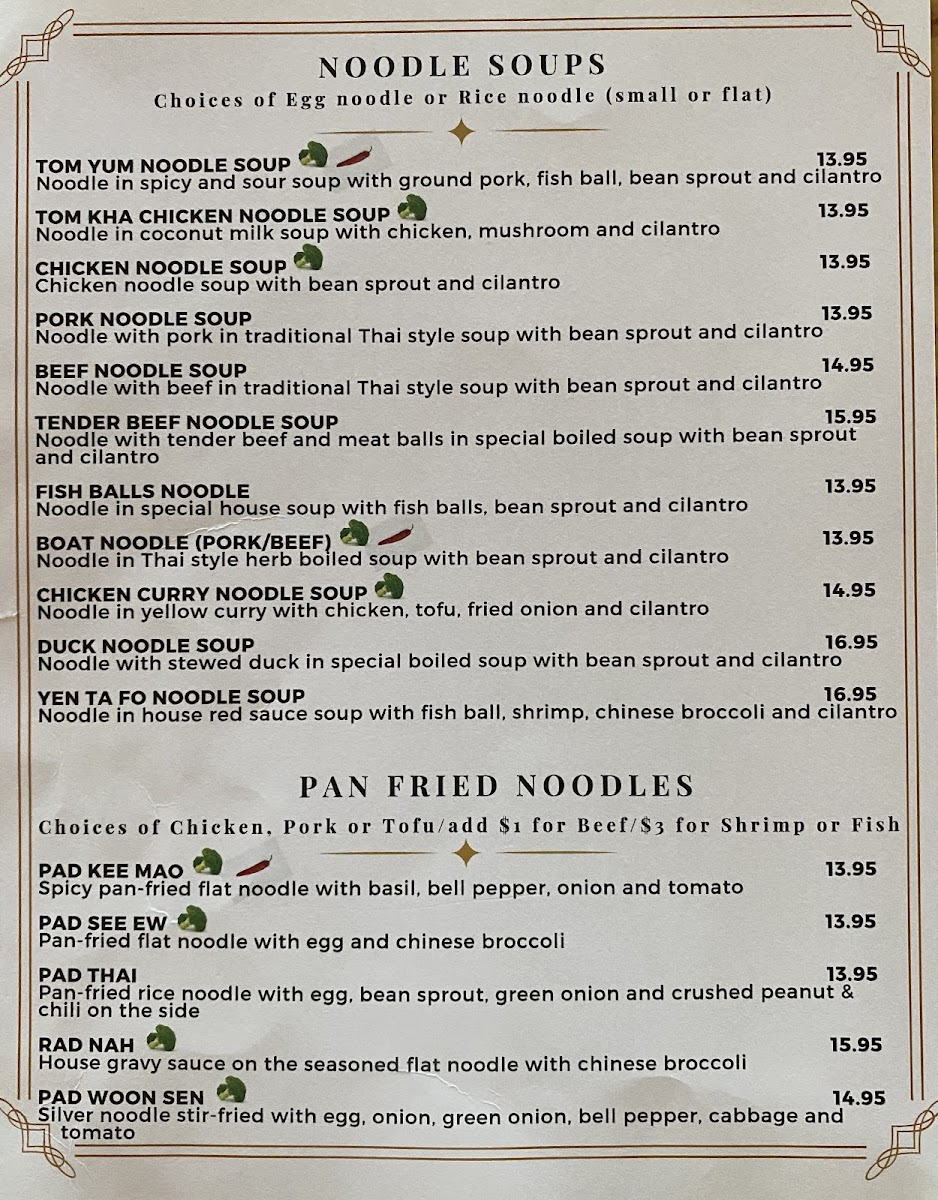 NOODLE SOUPS
Choices of Egg noodle or Rice noodle (small or flat)

TOM YUM NOODLE SOUP 13.95
Noodle in spicy and sour soup with ground pork, fish ball, bean sprout and cilantro

TOM KHA CHICKEN NOODLE SOUP 13.95
Noodle in coconut milk soup with chicken, mushroom and cilantro

CHICKEN NOODLE SOUP 13.95
Chicken noodle soup with bean sprout and cilantro

PORK NOODLE SOUP 13.95
Noodle with pork in traditional Thai style soup with bean sprout and cilantro

BEEF NOODLE SOUP 14.95
Noodle with beef in traditional Thai style soup with bean sprout and cilantro

TENDER BEEF NOODLE SOUP 15.95
Noodle with tender beef and meat balls in special boiled soup with bean sprout and cilantro

FISH BALLS NOODLE 13.95
Noodle in special house soup with fish balls, bean sprout and cilantro

BOAT NOODLE (PORK/BEEF) 13.95
Noodle in Thai style herb boiled soup with bean sprout and cilantro

CHICKEN CURRY NOODLE SOUP 14.95
Noodle in yellow curry with chicken, tofu, fried onion and cilantro

DUCK NOODLE SOUP 16.95
Noodle with stewed duck in special boiled soup with bean sprout and cilantro

YEN TA FO NOODLE SOUP 16.95
Noodle in house red sauce soup with fish ball, shrimp, chinese broccoli and cilantro

PAN FRIED NOODLES
Choices of Chicken, Pork or Tofu/add $1 for Beef/$3 for Shrimp or Fish

PAD KEE MAO 13.95
Spicy pan-fried flat noodle with basil, bell pepper, onion and tomato

PAD SEE EW 13.95
Pan-fried flat noodle with egg and chinese broccoli

PAD THAI 13.95
Pan-fried rice noodle with egg, bean sprout, green onion and crushed peanut & chili on the side

RAD NAH 15.95
House gravy sauce on the seasoned flat noodle with chinese broccoli

PAD WOON SEN 14.95
Silver noodle stir-fried with egg, onion, green onion, bell pepper, cabbage and tomato